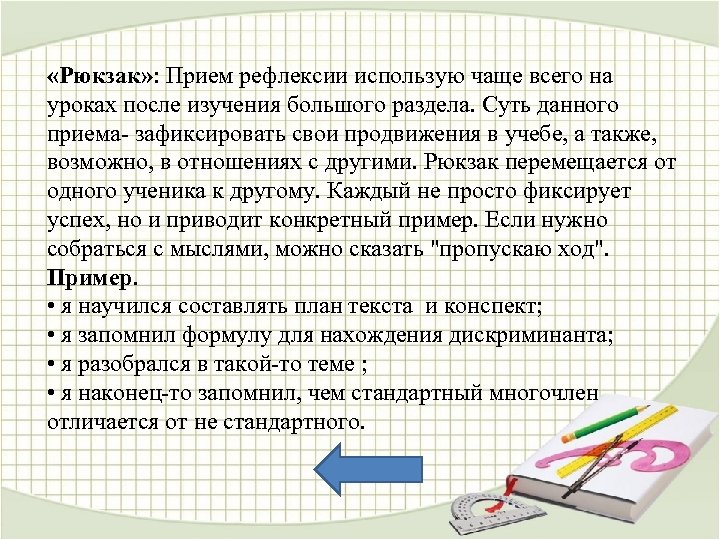 «Рюкзак»: Прием рефлексии использую чаще всего на уроках после изучения большого раздела. Суть данного приема- зафиксировать свои продвижения в учебе, а также, возможно, в отношениях с другими. Рюкзак перемещается от одного ученика к другому. Каждый не просто фиксирует успех, но и приводит конкретный пример. Если нужно собраться с мыслями, можно сказать "пропускаю ход".
Пример.
• я научился составлять план текста и конспект;
• я запомнил формулу для нахождения дискриминанта;
• я разобрался в такой-то теме ;
• я наконец-то запомнил, чем стандартный многочлен отличается от не стандартного.